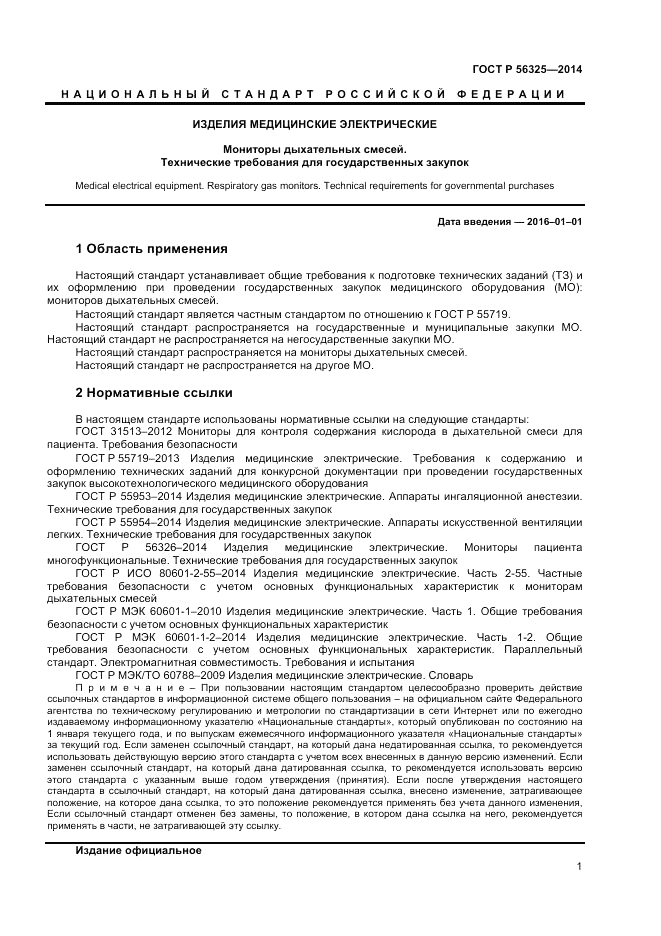 ГОСТ Р 56325—2014

НАЦИОНАЛЬНЫЙ СТАНДАРТ РОССИЙСКОЙ ФЕДЕРАЦИИ

ИЗДЕЛИЯ МЕДИЦИНСКИЕ ЭЛЕКТРИЧЕСКИЕ

Мониторы дыхательных смесей.
Технические требования для государственных закупок

Medical electrical equipment. Respiratory gas monitors. Technical requirements for governmental purchases

Дата введения — 2016–01–01

1 Область применения

Настоящий стандарт устанавливает общие требования к подготовке технических заданий (ТЗ) и их оформлению при проведении государственных закупок медицинского оборудования (МО): мониторов дыхательных смесей.

Настоящий стандарт является частным стандартом по отношению к ГОСТ Р 55719.

Настоящий стандарт распространяется на государственные и муниципальные закупки МО. Настоящий стандарт не распространяется на негосударственные закупки МО.

Настоящий стандарт распространяется на мониторы дыхательных смесей.

Настоящий стандарт не распространяется на другое МО.

2 Нормативные ссылки

В настоящем стандарте использованы нормативные ссылки на следующие стандарты:

ГОСТ 31513–2012 Мониторы для контроля содержания кислорода в дыхательной смеси для пациента. Требования безопасности

ГОСТ Р 55719–2013 Изделия медицинские электрические. Требования к содержанию и оформлению технических заданий для конкурсной документации при проведении государственных закупок высокотехнологического медицинского оборудования

ГОСТ Р 55953–2014 Изделия медицинские электрические. Аппараты ингаляционной анестезии. Технические требования для государственных закупок

ГОСТ Р 55954–2014 Изделия медицинские электрические. Аппараты искусственной вентиляции легких. Технические требования для государственных закупок

ГОСТ Р 56326–2014 Изделия медицинские электрические. Мониторы пациента многофункциональные. Технические требования для государственных закупок

ГОСТ Р ИСО 80601-2-55–2014 Изделия медицинские электрические. Часть 2-55. Частные требования безопасности с учетом основных функциональных характеристик к мониторам дыхательных смесей

ГОСТ Р МЭК 60601-1–2010 Изделия медицинские электрические. Часть 1. Общие требования безопасности с учетом основных функциональных характеристик

ГОСТ Р МЭК 60601-1-2–2014 Изделия медицинские электрические. Часть 1-2. Общие требования безопасности с учетом основных функциональных характеристик. Параллельный стандарт. Электромагнитная совместимость. Требования и испытания

ГОСТ Р МЭК/ТО 60788–2009 Изделия медицинские электрические. Словарь

Примечание – При пользовании настоящим стандартом целесообразно проверить действие ссылочных стандартов в информационной системе общего пользования – на официальном сайте Федерального агентства по техническому регулированию и метрологии по стандартизации в сети Интернет или по ежегодно издаваемому информационному указателю «Национальные стандарты», который опубликован по состоянию на 1 января текущего года, и по выпускам ежемесячного информационного указателя «Национальные стандарты» за текущий год. Если заменен ссылочный стандарт, на который дана недатированная ссылка, то рекомендуется использовать действующую версию этого стандарта с учетом всех внесенных в данную версию изменений. Если заменен ссылочный стандарт, на который дана датированная ссылка, то рекомендуется использовать версию этого стандарта с указанным выше годом утверждения (принятия). Если после утверждения настоящего стандарта в ссылочный стандарт, на который дана датированная ссылка, внесено изменение, затрагивающее положение, на которое дана ссылка, то это положение рекомендуется применять без учета данного изменения. Если ссылочный стандарт отменен без замены, то положение, в котором дана ссылка на него, рекомендуется применять в части, не затрагивающей эту ссылку.

Издание официальное

1